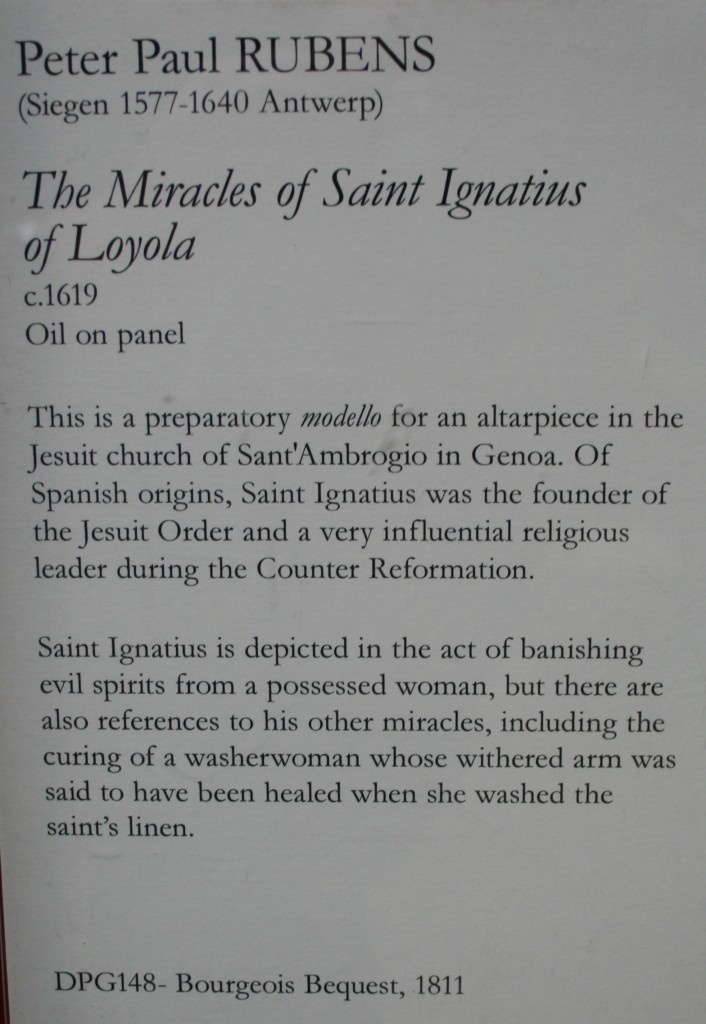 Peter Paul RUBENS
(Siegen 1577-1640 Antwerp)

The Miracles of Saint Ignatius of Loyola
c.1619
Oil on panel

This is a preparatory modello for an altarpiece in the Jesuit church of Sant'Ambrogio in Genoa. Of Spanish origins, Saint Ignatius was the founder of the Jesuit Order and a very influential religious leader during the Counter Reformation.

Saint Ignatius is depicted in the act of banishing evil spirits from a possessed woman, but there are also references to his other miracles, including the curing of a washerwoman whose withered arm was said to have been healed when she washed the saint's linen.

DPG148- Bourgeois Bequest, 1811